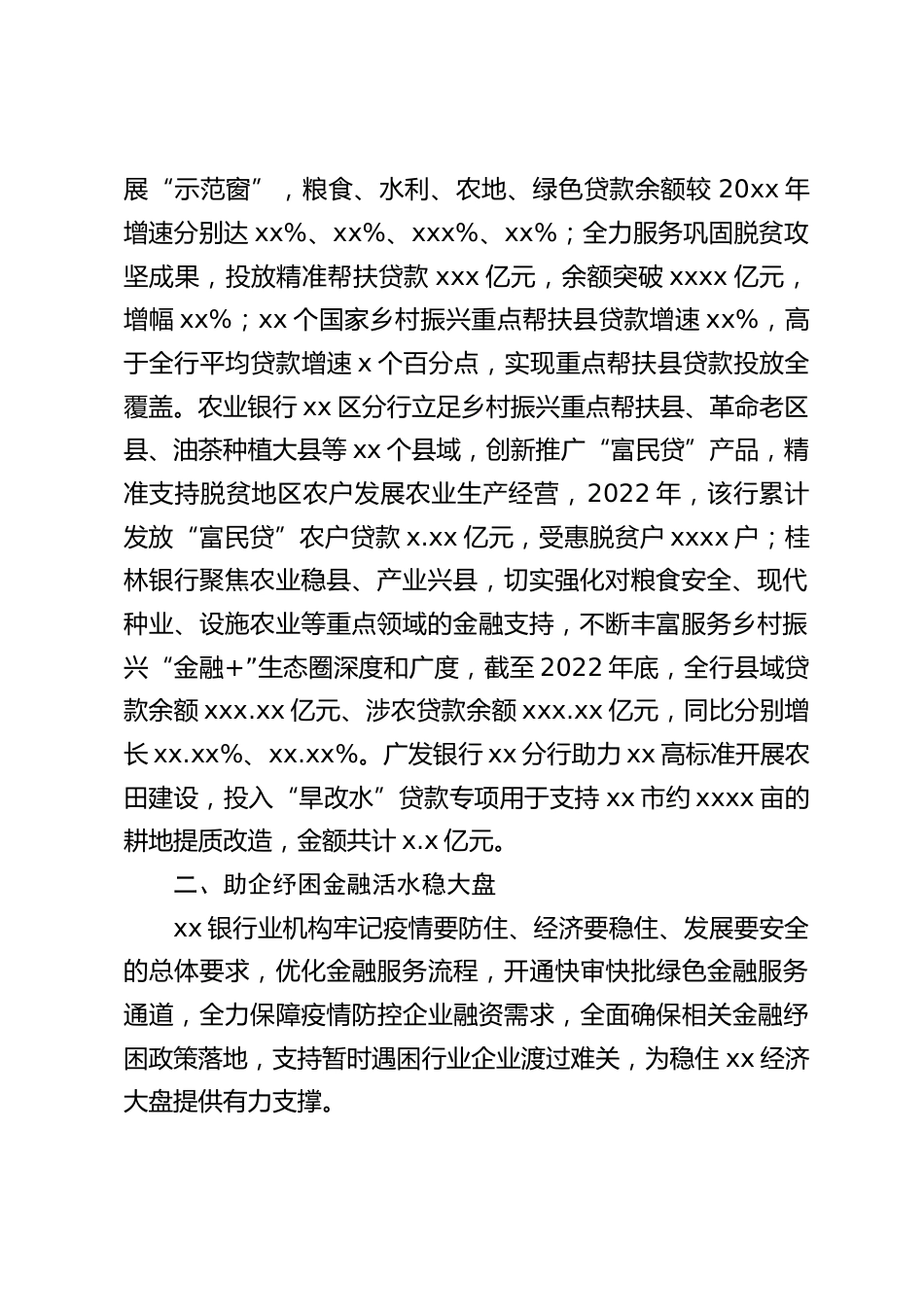 展“示范窗”，粮食、水利、农地、绿色贷款余额较 20xx 年增速分别达 xx%、xx%、xxx%、xx%；全力服务巩固脱贫攻坚成果，投放精准帮扶贷款 xxx 亿元，余额突破 xxxx 亿元，增幅 xx%；xx 个国家乡村振兴重点帮扶县贷款增速 xx%，高于全行平均贷款增速 x 个百分点，实现重点帮扶县贷款投放全覆盖。农业银行 xx 区分行立足乡村振兴重点帮扶县、革命老区县、油茶种植大县等 xx 个县域，创新推广“富民贷”产品，精准支持脱贫地区农户发展农业生产经营，2022 年，该行累计发放“富民贷”农户贷款 x.xx 亿元，受惠脱贫户 xxxx 户；桂林银行聚焦农业稳县、产业兴县，切实强化对粮食安全、现代种业、设施农业等重点领域的金融支持，不断丰富服务乡村振兴“金融+”生态圈深度和广度，截至 2022 年底，全行县域贷款余额 xxx.xx 亿元、涉农贷款余额 xxx.xx 亿元，同比分别增长 xx.xx%、xx.xx%。广发银行 xx 分行助力 xx 高标准开展农田建设，投入“旱改水”贷款专项用于支持 xx 市约 xxxx 亩的耕地提质改造，金额共计 x.x 亿元。

二、助企纾困金融活水稳大盘

xx 银行业机构牢记疫情要防住、经济要稳住、发展要安全的总体要求，优化金融服务流程，开通快审快批绿色金融服务通道，全力保障疫情防控企业融资需求，全面确保相关金融纾困政策落地，支持暂时遇困行业企业渡过难关，为稳住 xx 经济大盘提供有力支撑。